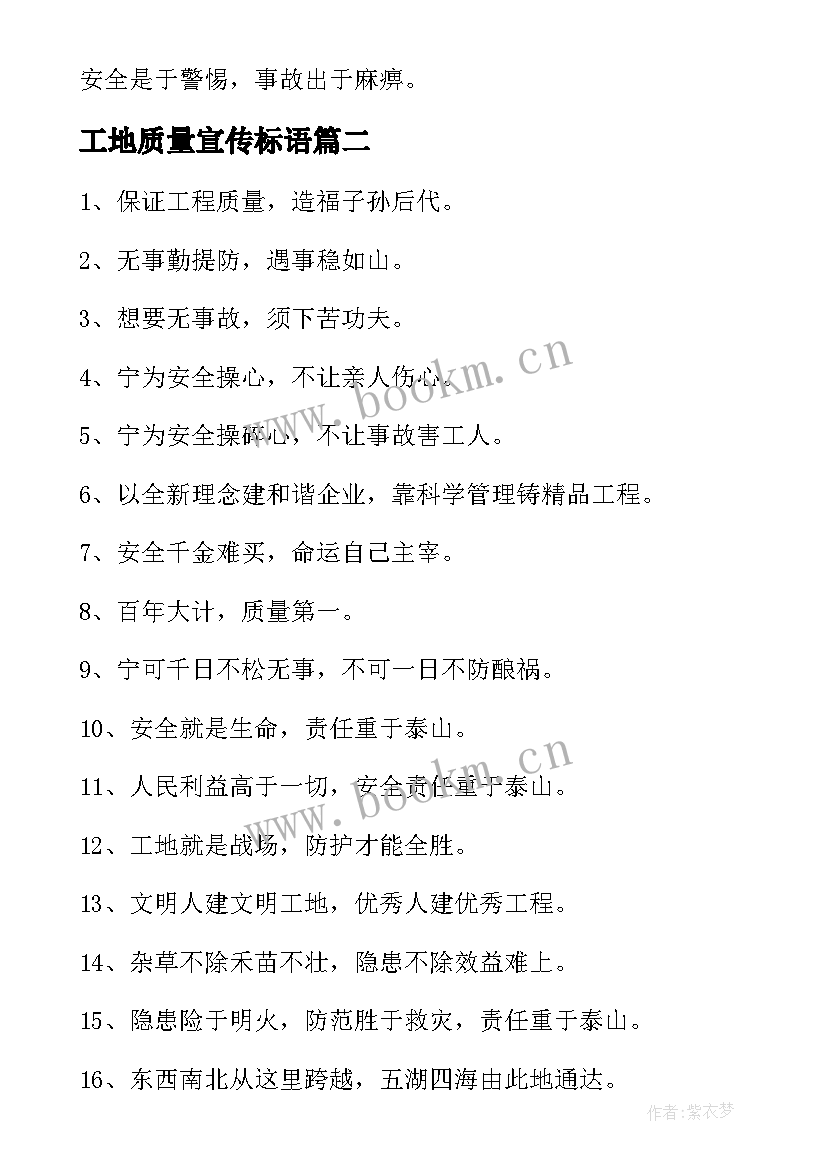 安全是于警惕，事故出于麻痹。

工地质量宣传标语篇二

1、保证工程质量，造福子孙后代。

2、无事勤提防，遇事稳如山。

3、想要无事故，须下苦功夫。

4、宁为安全操心，不让亲人伤心。

5、宁为安全操碎心，不让事故害工人。

6、以全新理念建和谐企业，靠科学管理铸精品工程。

7、安全千金难买，命运自己主宰。

8、百年大计，质量第一。

9、宁可千日不松无事，不可一日不防酿祸。

10、安全就是生命，责任重于泰山。

11、人民利益高于一切，安全责任重于泰山。

12、工地就是战场，防护才能全胜。

13、文明人建文明工地，优秀人建优秀工程。

14、杂草不除禾苗不壮，隐患不除效益难上。

15、隐患险于明火，防范胜于救灾，责任重于泰山。

16、东西南北从这里跨越，五湖四海由此地通达。

www.bookm.cn

www.bookm.cn

作者：紫衣梦